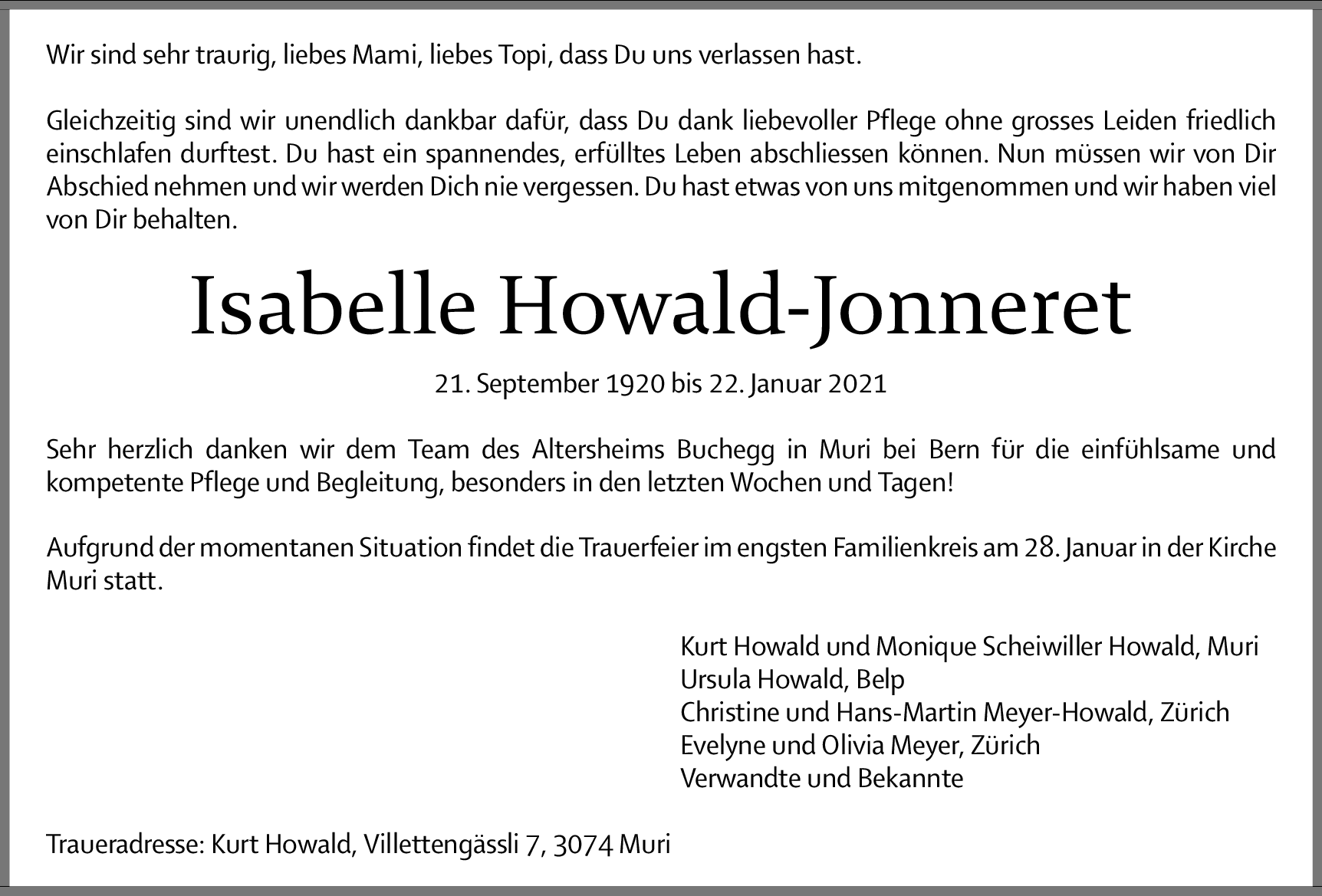 Wir sind sehr traurig, liebes Mami, liebes Topi, dass Du uns verlassen hast.

Gleichzeitig sind wir unendlich dankbar dafür, dass Du dank liebevoller Pflege ohne grosses Leiden friedlich einschlafen durftest. Du hast ein spannendes, erfülltes Leben abschliessen können. Nun müssen wir von Dir Abschied nehmen und wir werden Dich nie vergessen. Du hast etwas von uns mitgenommen und wir haben viel von Dir behalten.

Isabelle Howald-Jonneret

21. September 1920 bis 22. Januar 2021

Sehr herzlich danken wir dem Team des Altersheims Buchegg in Muri bei Bern für die einfühlsame und kompetente Pflege und Begleitung, besonders in den letzten Wochen und Tagen!

Aufgrund der momentanen Situation findet die Trauerfeier im engsten Familienkreis am 28. Januar in der Kirche Muri statt.

Kurt Howald und Monique Scheiwiller Howald, Muri
Ursula Howald, Belp
Christine und Hans-Martin Meyer-Howald, Zürich
Evelyne und Olivia Meyer, Zürich
Verwandte und Bekannte

Traueradresse: Kurt Howald, Villettengässli 7, 3074 Muri